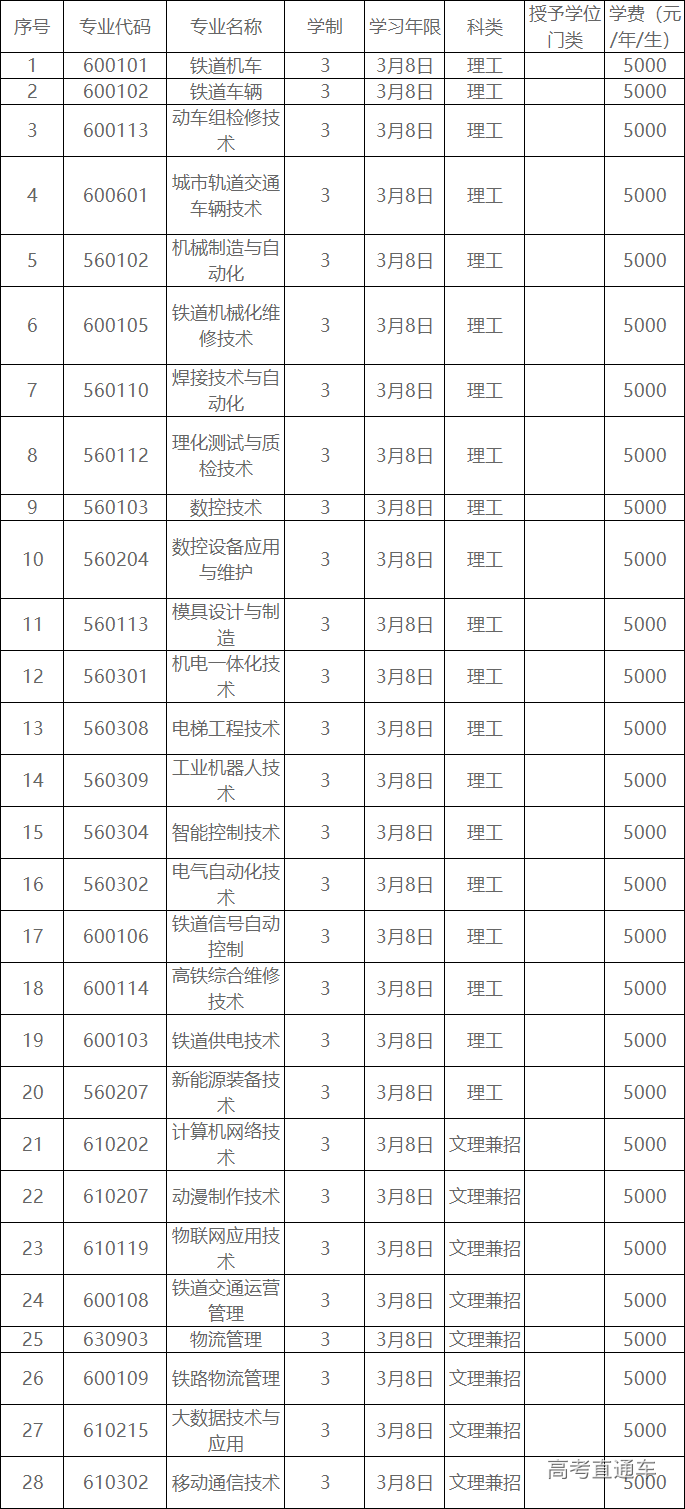 | 序号 | 专业代码 | 专业名称 | 学制 | 学习年限 | 科类 | 授予学位门类 | 学费（元/年/生） |
|---|---|---|---|---|---|---|---|
| 1 | 600101 | 铁道机车 | 3 | 3月8日 | 理工 | | 5000 |
| 2 | 600102 | 铁道车辆 | 3 | 3月8日 | 理工 | | 5000 |
| 3 | 600113 | 动车组检修技术 | 3 | 3月8日 | 理工 | | 5000 |
| 4 | 600601 | 城市轨道交通车辆技术 | 3 | 3月8日 | 理工 | | 5000 |
| 5 | 560102 | 机械制造与自动化 | 3 | 3月8日 | 理工 | | 5000 |
| 6 | 600105 | 铁道机械化维修技术 | 3 | 3月8日 | 理工 | | 5000 |
| 7 | 560110 | 焊接技术与自动化 | 3 | 3月8日 | 理工 | | 5000 |
| 8 | 560112 | 理化测试与质检技术 | 3 | 3月8日 | 理工 | | 5000 |
| 9 | 560103 | 数控技术 | 3 | 3月8日 | 理工 | | 5000 |
| 10 | 560204 | 数控设备应用与维护 | 3 | 3月8日 | 理工 | | 5000 |
| 11 | 560113 | 模具设计与制造 | 3 | 3月8日 | 理工 | | 5000 |
| 12 | 560301 | 机电一体化技术 | 3 | 3月8日 | 理工 | | 5000 |
| 13 | 560308 | 电梯工程技术 | 3 | 3月8日 | 理工 | | 5000 |
| 14 | 560309 | 工业机器人技术 | 3 | 3月8日 | 理工 | | 5000 |
| 15 | 560304 | 智能控制技术 | 3 | 3月8日 | 理工 | | 5000 |
| 16 | 560302 | 电气自动化技术 | 3 | 3月8日 | 理工 | | 5000 |
| 17 | 600106 | 铁道信号自动控制 | 3 | 3月8日 | 理工 | | 5000 |
| 18 | 600114 | 高铁综合维修技术 | 3 | 3月8日 | 理工 | | 5000 |
| 19 | 600103 | 铁道供电技术 | 3 | 3月8日 | 理工 | | 5000 |
| 20 | 560207 | 新能源装备技术 | 3 | 3月8日 | 理工 | | 5000 |
| 21 | 610202 | 计算机网络技术 | 3 | 3月8日 | 文理兼招 | | 5000 |
| 22 | 610207 | 动漫制作技术 | 3 | 3月8日 | 文理兼招 | | 5000 |
| 23 | 610119 | 物联网应用技术 | 3 | 3月8日 | 文理兼招 | | 5000 |
| 24 | 600108 | 铁道交通运营管理 | 3 | 3月8日 | 文理兼招 | | 5000 |
| 25 | 630903 | 物流管理 | 3 | 3月8日 | 文理兼招 | | 5000 |
| 26 | 600109 | 铁路物流管理 | 3 | 3月8日 | 文理兼招 | | 5000 |
| 27 | 610215 | 大数据技术与应用 | 3 | 3月8日 | 文理兼招 | | 5000 |
| 28 | 610302 | 移动通信技术 | 3 | 3月8日 | 文理兼招 | | 5000 |

高考直通车